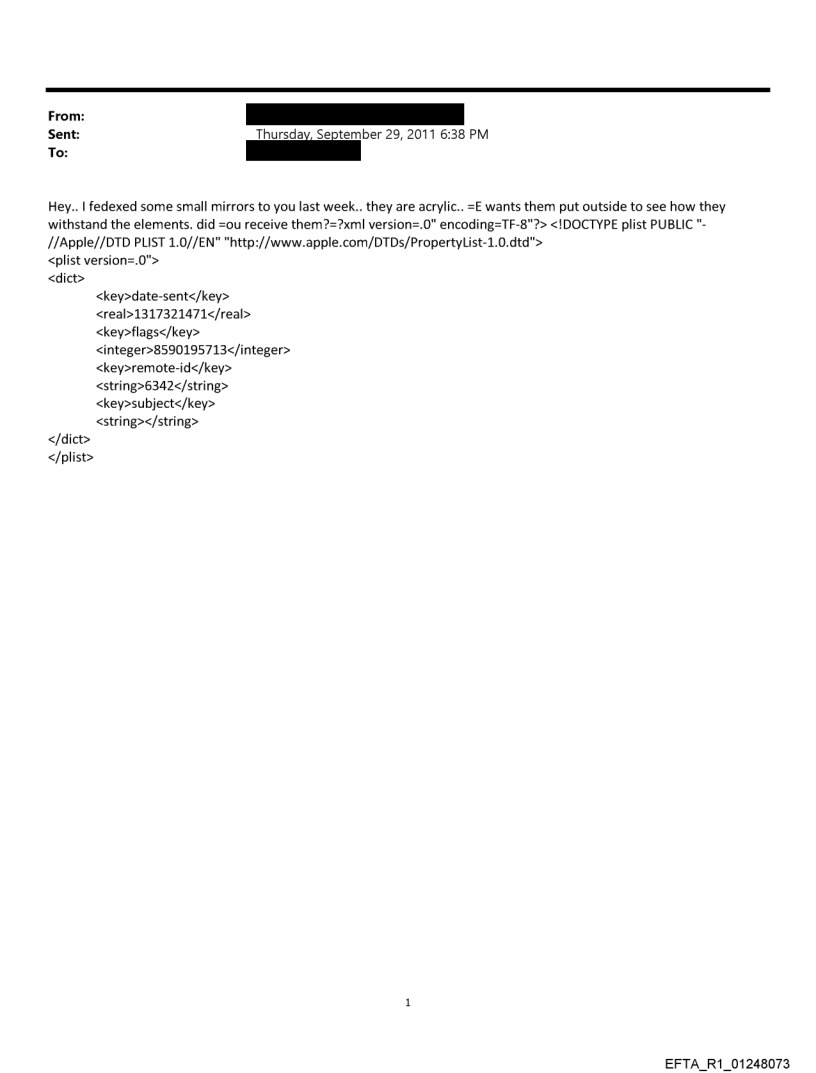 From:
Sent: Thursday, September 29, 2011 6:38 PM
To:

Hey.. I fedexed some small mirrors to you last week.. they are acrylic.. =E wants them put outside to see how they withstand the elements. did =ou receive them?=?xml version=.0" encoding=TF-8"?> <!DOCTYPE plist PUBLIC "-//Apple//DTD PLIST 1.0//EN" "http://www.apple.com/DTDs/PropertyList-1.0.dtd">
<plist version=.0">
<dict>
<key>date-sent</key>
<real>1317321471</real>
<key>flags</key>
<integer>8590195713</integer>
<key>remote-id</key>
<string>6342</string>
<key>subject</key>
<string></string>
</dict>
</plist>

1

EFTA_R1_01248073